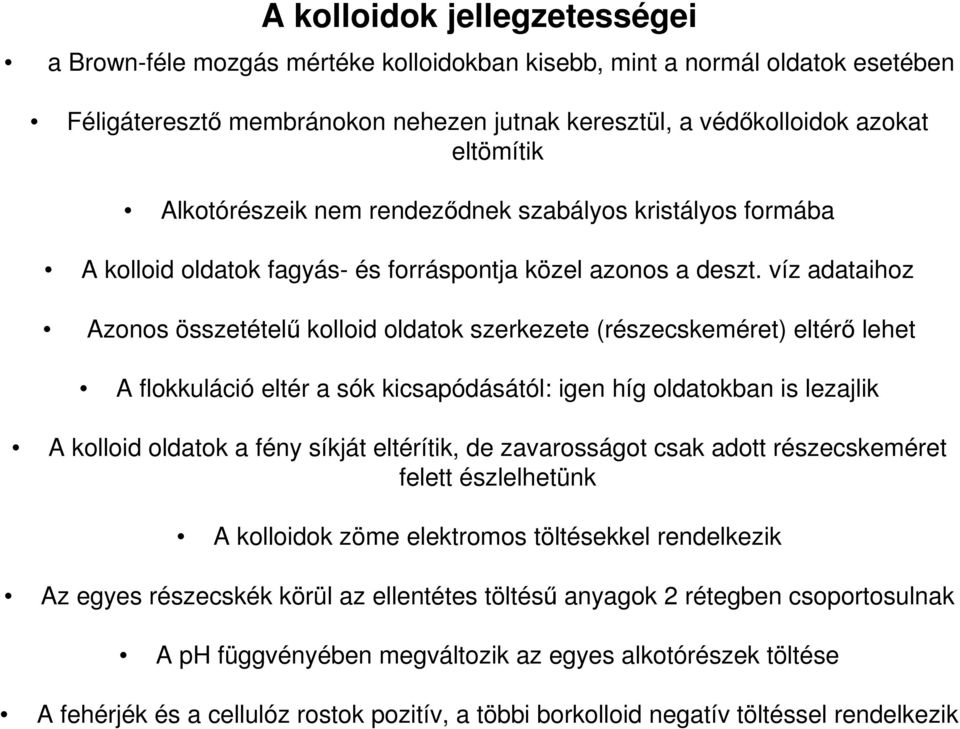 A kolloidok jellegzetességei

• a Brown-féle mozgás mértéke kolloidokban kisebb, mint a normál oldatok esetében

• Féligáteresztő membránokon nehezen jutnak keresztül, a védőkolloidok azokat eltömítik

• Alkotórészeik nem rendeződnek szabályos kristályos formába

• A kolloid oldatok fagyás- és forráspontja közel azonos a deszt. víz adataihoz

• Azonos összetételű kolloid oldatok szerkezete (részecskeméret) eltérő lehet

• A flokkuláció eltér a sók kicsapódásától: igen híg oldatokban is lezajlik

• A kolloid oldatok a fény síkját eltérítik, de zavarosságot csak adott részecskeméret felett észlelhetünk

• A kolloidok zöme elektromos töltésekkel rendelkezik

• Az egyes részecskék körül az ellentétes töltésű anyagok 2 rétegben csoportosulnak

• A pH függvényében megváltozik az egyes alkotórészek töltése

• A fehérjék és a cellulóz rostok pozitív, a többi borkolloid negatív töltéssel rendelkezik